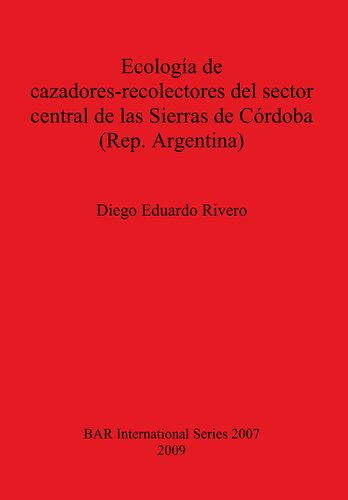 Ecología de cazadores-recolectores del sector central de las Sierras de Córdoba (Rep. Argentina)

Diego Eduardo Rivero

BAR International Series 2007
2009